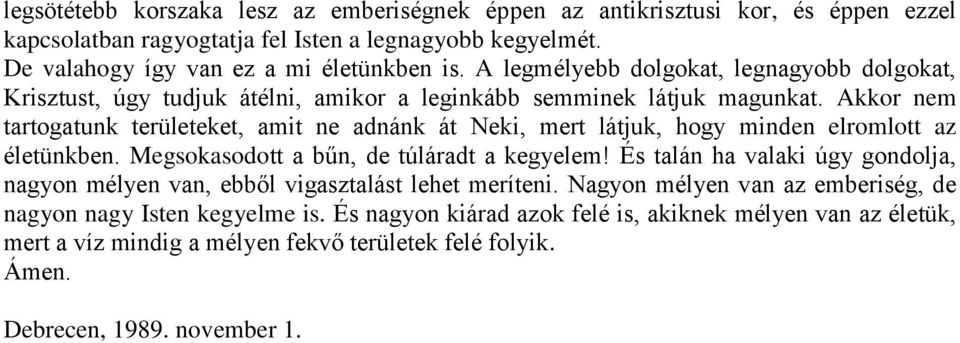 legsötétebb korszaka lesz az emberiségnek éppen az antikrisztusi kor, és éppen ezzel kapcsolatban ragyogtatja fel Isten a legnagyobb kegyelmét.
De valahogy így van ez a mi életünkben is. A legmélyebb dolgokat, legnagyobb dolgokat, Krisztust, úgy tudjuk átélni, amikor a leginkább semminek látjuk magunkat. Akkor nem tartogatunk területeket, amit ne adnánk át Neki, mert látjuk, hogy minden elromlott az életünkben. Megsokasodott a bűn, de túláradt a kegyelem! És talán ha valaki úgy gondolja, nagyon mélyen van, ebből vigasztalást lehet meríteni. Nagyon mélyen van az emberiség, de nagyon nagy Isten kegyelme is. És nagyon kiárad azok felé is, akiknek mélyen van az életük, mert a víz mindig a mélyen fekvő területek felé folyik.
Ámen.

Debrecen, 1989. november 1.